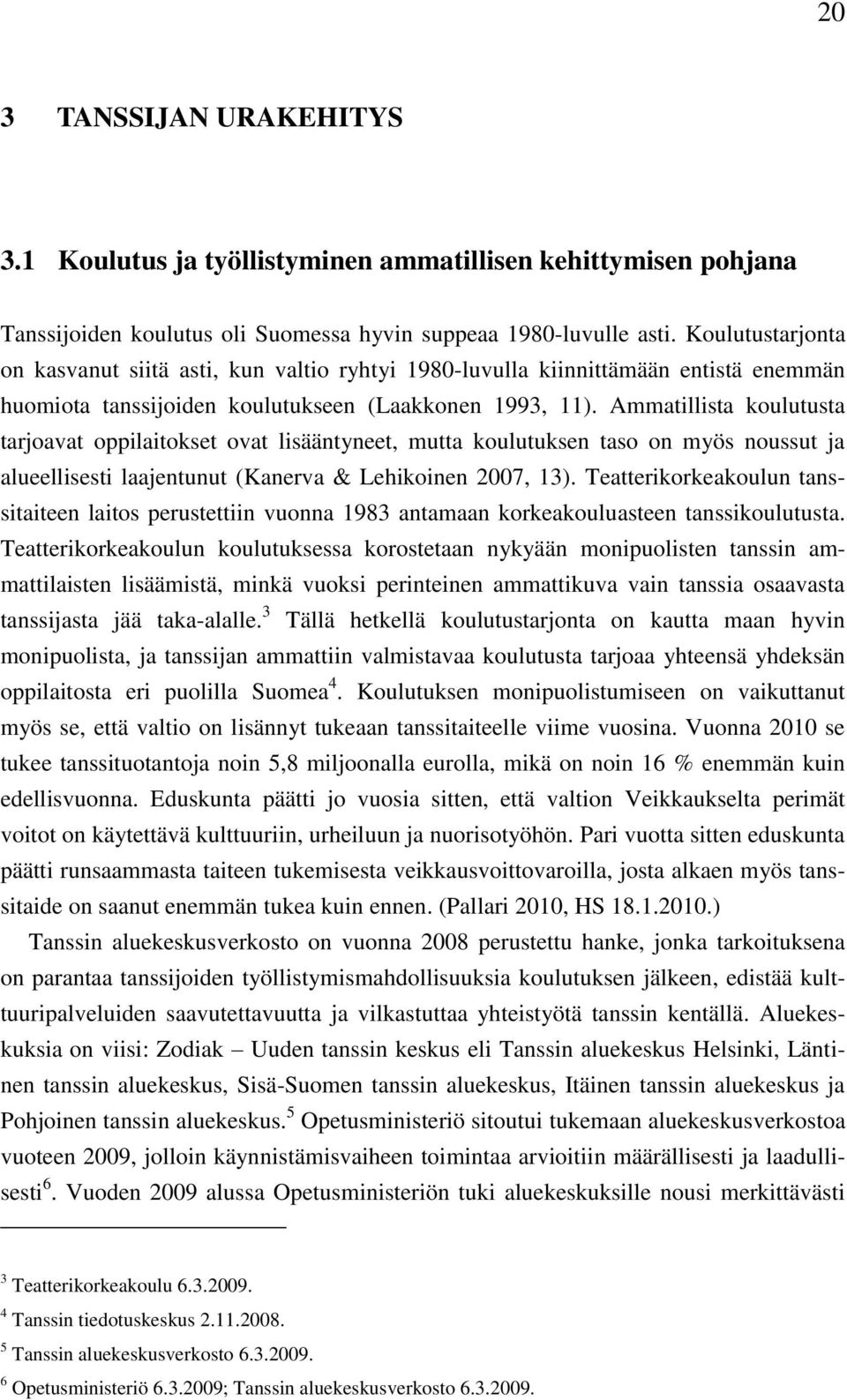 20

3 TANSSIJAN URAKEHITYS

3.1 Koulutus ja työllistyminen ammatillisen kehittymisen pohjana

Tanssijoiden koulutus oli Suomessa hyvin suppeaa 1980-luvulle asti. Koulutustarjonta on kasvanut siitä asti, kun valtio ryhtyi 1980-luvulla kiinnittämään entistä enemmän huomiota tanssijoiden koulutukseen (Laakkonen 1993, 11). Ammatillista koulutusta tarjoavat oppilaitokset ovat lisääntyneet, mutta koulutuksen taso on myös noussut ja alueellisesti laajentunut (Kanerva & Lehikoinen 2007, 13). Teatterikorkeakoulun tanssitaiteen laitos perustettiin vuonna 1983 antamaan korkeakouluasteen tanssikoulutusta. Teatterikorkeakoulun koulutuksessa korostetaan nykyään monipuolisten tanssin ammattilaisten lisäämistä, minkä vuoksi perinteinen ammattikuva vain tanssia osaavasta tanssijasta jää taka-alalle.$^3$ Tällä hetkellä koulutustarjonta on kautta maan hyvin monipuolista, ja tanssijan ammattiin valmistavaa koulutusta tarjoaa yhteensä yhdeksän oppilaitosta eri puolilla Suomea$^4$. Koulutuksen monipuolistumiseen on vaikuttanut myös se, että valtio on lisännyt tukeaan tanssitaiteelle viime vuosina. Vuonna 2010 se tukee tanssituotantoja noin 5,8 miljoonalla eurolla, mikä on noin 16 % enemmän kuin edellisvuonna. Eduskunta päätti jo vuosia sitten, että valtion Veikkaukselta perimät voitot on käytettävä kulttuuriin, urheiluun ja nuorisotyöhön. Pari vuotta sitten eduskunta päätti runsaammasta taiteen tukemisesta veikkausvoittovaroilla, josta alkaen myös tanssitaide on saanut enemmän tukea kuin ennen. (Pallari 2010, HS 18.1.2010.)

Tanssin aluekeskusverkosto on vuonna 2008 perustettu hanke, jonka tarkoituksena on parantaa tanssijoiden työllistymismahdollisuuksia koulutuksen jälkeen, edistää kulttuuripalveluiden saavutettavuutta ja vilkastuttaa yhteistyötä tanssin kentällä. Aluekeskuksia on viisi: Zodiak – Uuden tanssin keskus eli Tanssin aluekeskus Helsinki, Läntinen tanssin aluekeskus, Sisä-Suomen tanssin aluekeskus, Itäinen tanssin aluekeskus ja Pohjoinen tanssin aluekeskus.$^5$ Opetusministeriö sitoutui tukemaan aluekeskusverkostoa vuoteen 2009, jolloin käynnistämisvaiheen toimintaa arvioitiin määrällisesti ja laadullisesti$^6$. Vuoden 2009 alussa Opetusministeriön tuki aluekeskuksille nousi merkittävästi

$^3$ Teatterikorkeakoulu 6.3.2009.
$^4$ Tanssin tiedotuskeskus 2.11.2008.
$^5$ Tanssin aluekeskusverkosto 6.3.2009.
$^6$ Opetusministeriö 6.3.2009; Tanssin aluekeskusverkosto 6.3.2009.